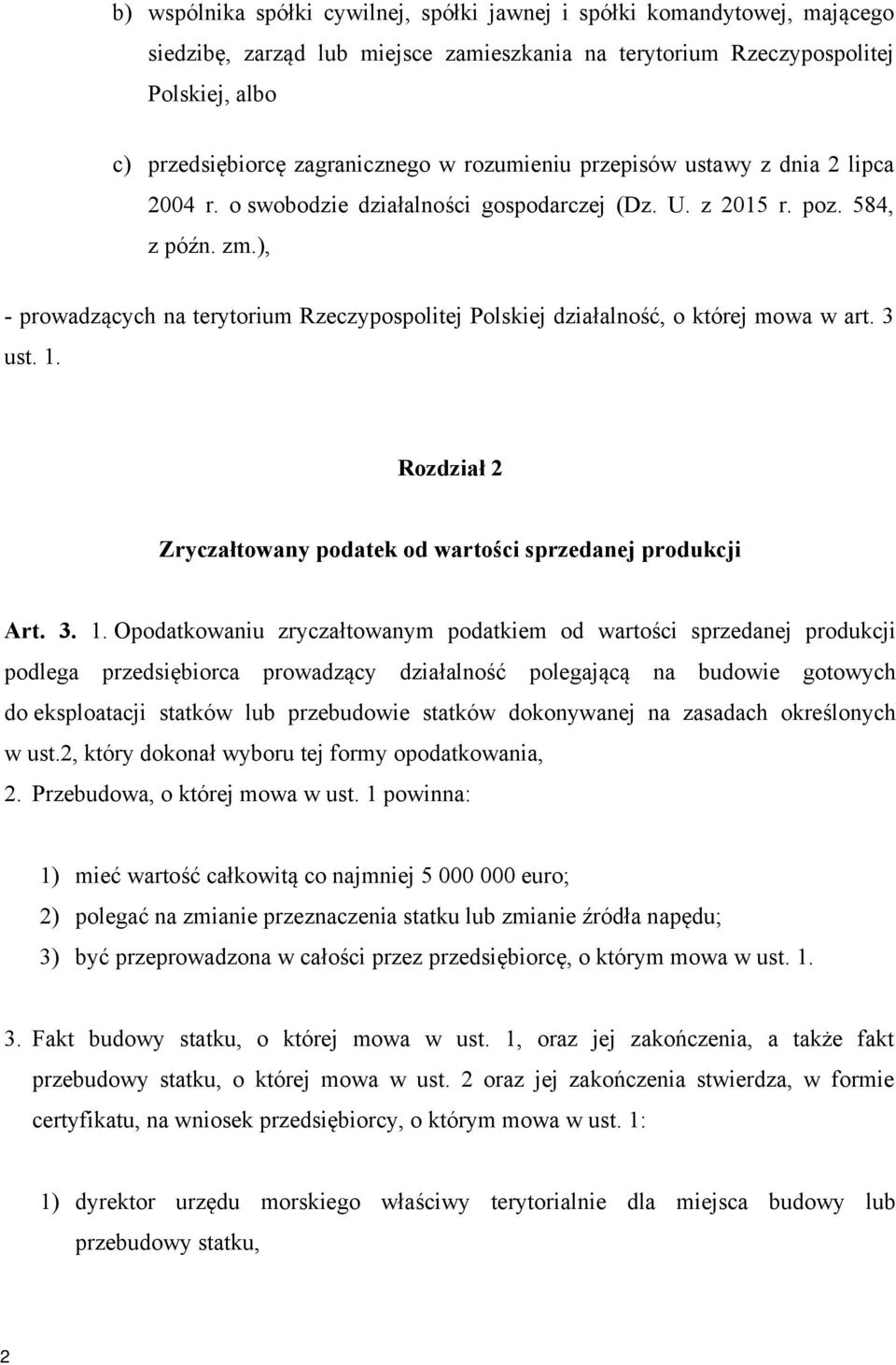 b) wspólnika spółki cywilnej, spółki jawnej i spółki komandytowej, mającego siedzibę, zarząd lub miejsce zamieszkania na terytorium Rzeczypospolitej Polskiej, albo

c) przedsiębiorcę zagranicznego w rozumieniu przepisów ustawy z dnia 2 lipca 2004 r. o swobodzie działalności gospodarczej (Dz. U. z 2015 r. poz. 584, z późn. zm.),

- prowadzących na terytorium Rzeczypospolitej Polskiej działalność, o której mowa w art. 3 ust. 1.

Rozdział 2

Zryczałtowany podatek od wartości sprzedanej produkcji

Art. 3. 1. Opodatkowaniu zryczałtowanym podatkiem od wartości sprzedanej produkcji podlega przedsiębiorca prowadzący działalność polegającą na budowie gotowych do eksploatacji statków lub przebudowie statków dokonywanej na zasadach określonych w ust.2, który dokonał wyboru tej formy opodatkowania,

2. Przebudowa, o której mowa w ust. 1 powinna:

1) mieć wartość całkowitą co najmniej 5 000 000 euro;

2) polegać na zmianie przeznaczenia statku lub zmianie źródła napędu;

3) być przeprowadzona w całości przez przedsiębiorcę, o którym mowa w ust. 1.

3. Fakt budowy statku, o której mowa w ust. 1, oraz jej zakończenia, a także fakt przebudowy statku, o której mowa w ust. 2 oraz jej zakończenia stwierdza, w formie certyfikatu, na wniosek przedsiębiorcy, o którym mowa w ust. 1:

1) dyrektor urzędu morskiego właściwy terytorialnie dla miejsca budowy lub przebudowy statku,

2